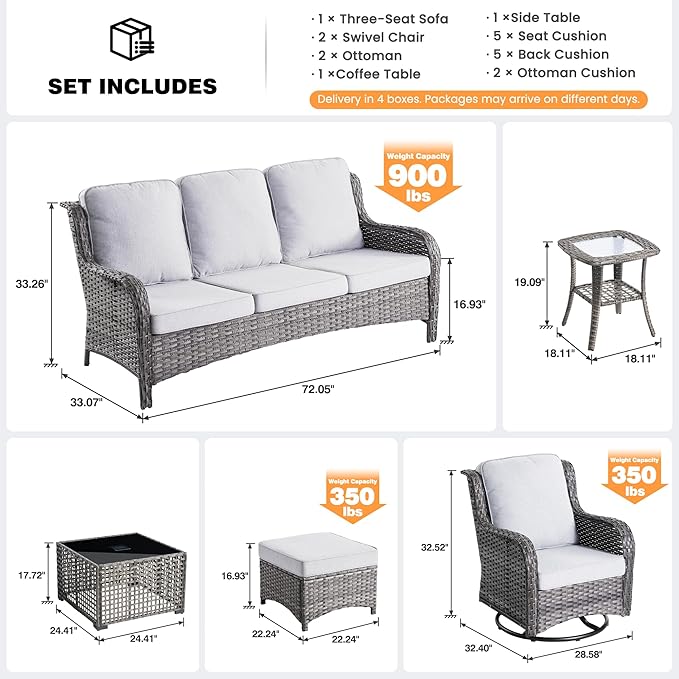 SET INCLUDES

· 1 × Three-Seat Sofa
· 2 × Swivel Chair
· 2 × Ottoman
· 1 ×Coffee Table

· 1 ×Side Table
· 5 × Seat Cushion
· 5 × Back Cushion
· 2 × Ottoman Cushion

Delivery in 4 boxes. Packages may arrive on different days.

Weight Capacity
900
lbs

33.26"
16.93"
33.07"
72.05"

19.09"
18.11"
18.11"

17.72"
24.41"
24.41"

Weight Capacity
350
lbs

16.93"
22.24"
22.24"

Weight Capacity
350
lbs

32.52"
32.40"
28.58"